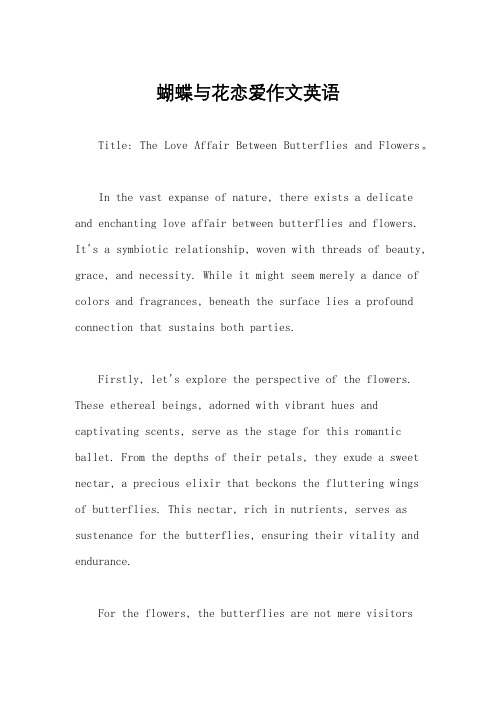 蝴蝶与花恋爱作文英语

Title: The Love Affair Between Butterflies and Flowers。

In the vast expanse of nature, there exists a delicate and enchanting love affair between butterflies and flowers. It's a symbiotic relationship, woven with threads of beauty, grace, and necessity. While it might seem merely a dance of colors and fragrances, beneath the surface lies a profound connection that sustains both parties.

Firstly, let's explore the perspective of the flowers. These ethereal beings, adorned with vibrant hues and captivating scents, serve as the stage for this romantic ballet. From the depths of their petals, they exude a sweet nectar, a precious elixir that beckons the fluttering wings of butterflies. This nectar, rich in nutrients, serves as sustenance for the butterflies, ensuring their vitality and endurance.

For the flowers, the butterflies are not mere visitors